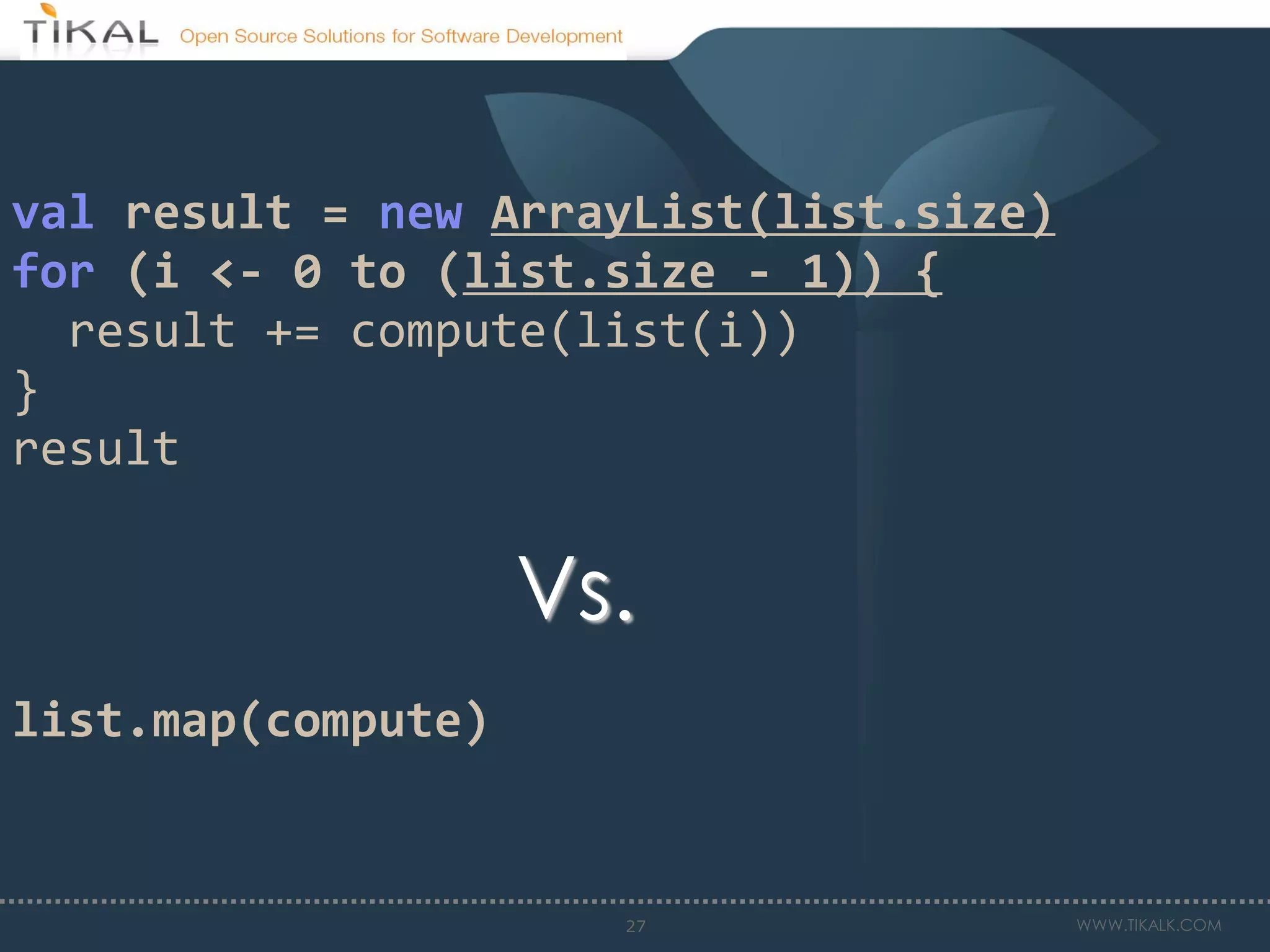 TIKAL Open Source Solutions for Software Development

val result = new ArrayList(list.size)
for (i <- 0 to (list.size - 1)) {
  result += compute(list(i))
}
result

Vs.

list.map(compute)

27

WWW.TIKALK.COM